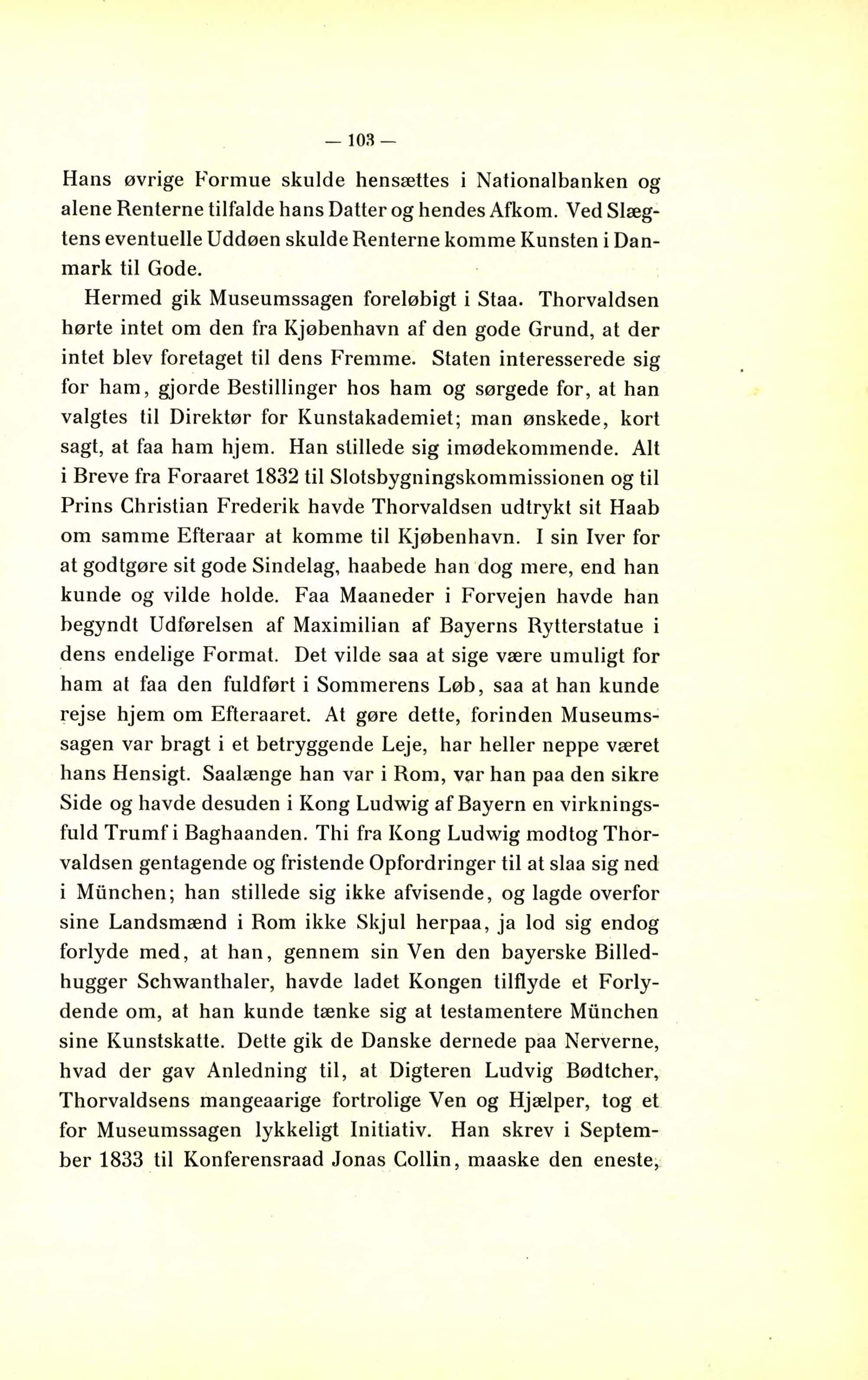 — 103 —

Hans øvrige Formue skulde hensættes i Nationalbanken og alene Renterne tilfalde hans Datter og hendes Afkom. Ved Slægtens eventuelle Uddøen skulde Renterne komme Kunsten i Danmark til Gode.

Hermed gik Museumssagen foreløbigt i Staa. Thorvaldsen hørte intet om den fra Kjøbenhavn af den gode Grund, at der intet blev foretaget til dens Fremme. Staten interesserede sig for ham, gjorde Bestillinger hos ham og sørgede for, at han valgtes til Direktør for Kunstakademiet; man ønskede, kort sagt, at faa ham hjem. Han stillede sig imødekommende. Alt i Breve fra Foraaret 1832 til Slotsbygningskommissionen og til Prins Christian Frederik havde Thorvaldsen udtrykt sit Haab om samme Efteraar at komme til Kjøbenhavn. I sin Iver for at godtgøre sit gode Sindelag, haabede han dog mere, end han kunde og vilde holde. Faa Maaneder i Forvejen havde han begyndt Udførelsen af Maximilian af Bayerns Rytterstatue i dens endelige Format. Det vilde saa at sige være umuligt for ham at faa den fuldført i Sommerens Løb, saa at han kunde rejse hjem om Efteraaret. At gøre dette, forinden Museumssagen var bragt i et betryggende Leje, har heller neppe været hans Hensigt. Saalænge han var i Rom, var han paa den sikre Side og havde desuden i Kong Ludwig af Bayern en virkningsfuld Trumf i Baghaanden. Thi fra Kong Ludwig modtog Thorvaldsen gentagende og fristende Opfordringer til at slaa sig ned i München; han stillede sig ikke afvisende, og lagde overfor sine Landsmænd i Rom ikke Skjul herpaa, ja lod sig endog forlyde med, at han, gennem sin Ven den bayerske Billedhugger Schwanthaler, havde ladet Kongen tilflyde et Forlydende om, at han kunde tænke sig at testamentere München sine Kunstskatte. Dette gik de Danske dernede paa Nerverne, hvad der gav Anledning til, at Digteren Ludvig Bødtcher, Thorvaldsens mangeaarige fortrolige Ven og Hjælper, tog et for Museumssagen lykkeligt Initiativ. Han skrev i September 1833 til Konferensraad Jonas Collin, maaske den eneste,